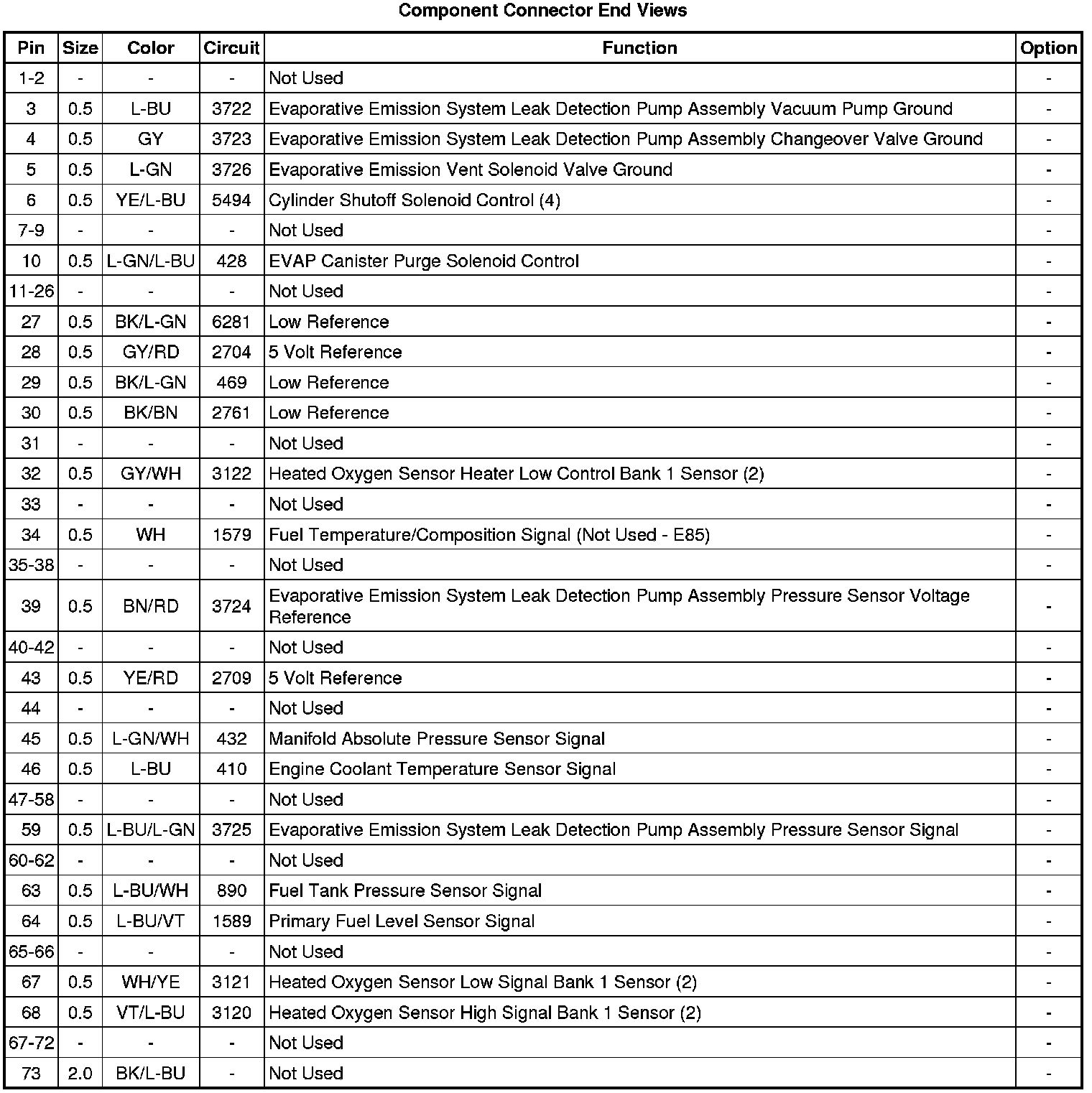 Component Connector End Views

| Pin | Size | Color | Circuit | Function | Option |
|---|---|---|---|---|---|
| 1-2 | - | - | - | Not Used | - |
| 3 | 0.5 | L-BU | 3722 | Evaporative Emission System Leak Detection Pump Assembly Vacuum Pump Ground | - |
| 4 | 0.5 | GY | 3723 | Evaporative Emission System Leak Detection Pump Assembly Changeover Valve Ground | - |
| 5 | 0.5 | L-GN | 3726 | Evaporative Emission Vent Solenoid Valve Ground | - |
| 6 | 0.5 | YE/L-BU | 5494 | Cylinder Shutoff Solenoid Control (4) | - |
| 7-9 | - | - | - | Not Used | - |
| 10 | 0.5 | L-GN/L-BU | 428 | EVAP Canister Purge Solenoid Control | - |
| 11-26 | - | - | - | Not Used | - |
| 27 | 0.5 | BK/L-GN | 6281 | Low Reference | - |
| 28 | 0.5 | GY/RD | 2704 | 5 Volt Reference | - |
| 29 | 0.5 | BK/L-GN | 469 | Low Reference | - |
| 30 | 0.5 | BK/BN | 2761 | Low Reference | - |
| 31 | - | - | - | Not Used | - |
| 32 | 0.5 | GY/WH | 3122 | Heated Oxygen Sensor Heater Low Control Bank 1 Sensor (2) | - |
| 33 | - | - | - | Not Used | - |
| 34 | 0.5 | WH | 1579 | Fuel Temperature/Composition Signal (Not Used - E85) | - |
| 35-38 | - | - | - | Not Used | - |
| 39 | 0.5 | BN/RD | 3724 | Evaporative Emission System Leak Detection Pump Assembly Pressure Sensor Voltage Reference | - |
| 40-42 | - | - | - | Not Used | - |
| 43 | 0.5 | YE/RD | 2709 | 5 Volt Reference | - |
| 44 | - | - | - | Not Used | - |
| 45 | 0.5 | L-GN/WH | 432 | Manifold Absolute Pressure Sensor Signal | - |
| 46 | 0.5 | L-BU | 410 | Engine Coolant Temperature Sensor Signal | - |
| 47-58 | - | - | - | Not Used | - |
| 59 | 0.5 | L-BU/L-GN | 3725 | Evaporative Emission System Leak Detection Pump Assembly Pressure Sensor Signal | - |
| 60-62 | - | - | - | Not Used | - |
| 63 | 0.5 | L-BU/WH | 890 | Fuel Tank Pressure Sensor Signal | - |
| 64 | 0.5 | L-BU/VT | 1589 | Primary Fuel Level Sensor Signal | - |
| 65-66 | - | - | - | Not Used | - |
| 67 | 0.5 | WH/YE | 3121 | Heated Oxygen Sensor Low Signal Bank 1 Sensor (2) | - |
| 68 | 0.5 | VT/L-BU | 3120 | Heated Oxygen Sensor High Signal Bank 1 Sensor (2) | - |
| 67-72 | - | - | - | Not Used | - |
| 73 | 2.0 | BK/L-BU | - | Not Used | - |